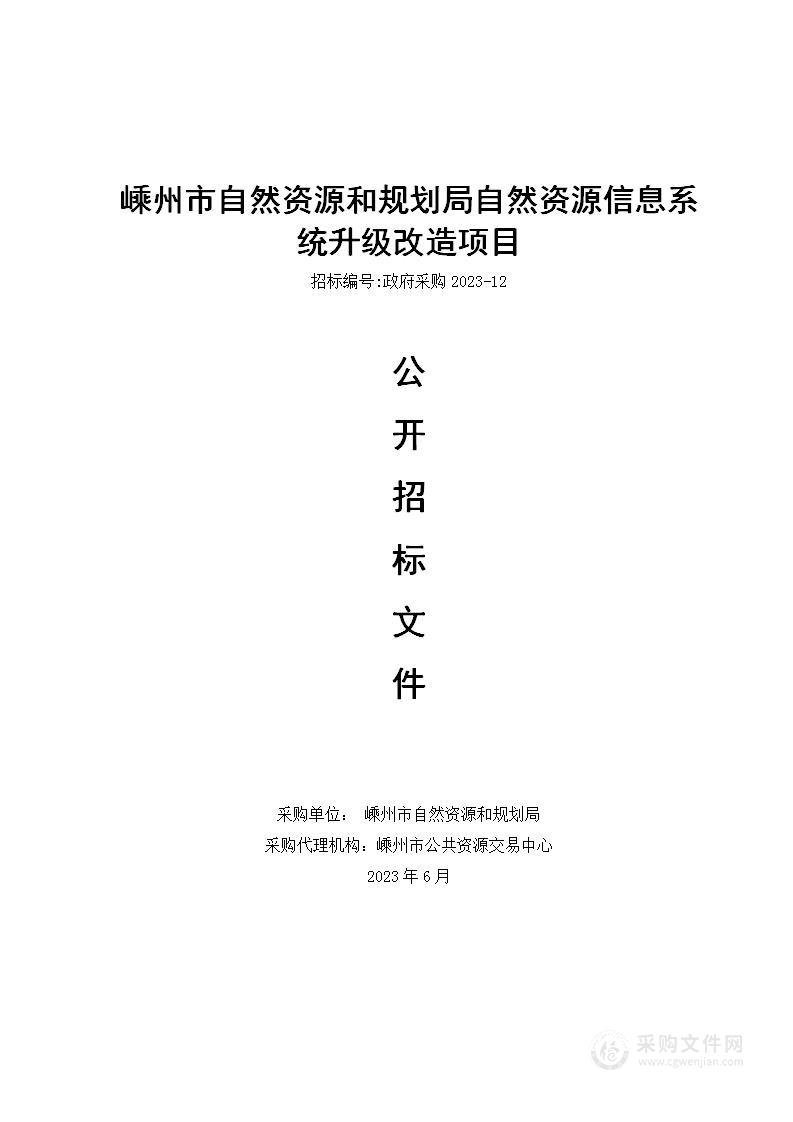 嵊州市自然资源和规划局自然资源信息系统升级改造项目

招标编号:政府采购 2023-12

公
开
招
标
文
件

采购单位： 嵊州市自然资源和规划局

采购代理机构：嵊州市公共资源交易中心

2023 年 6 月

采购文件网
www.cgwenjian.com